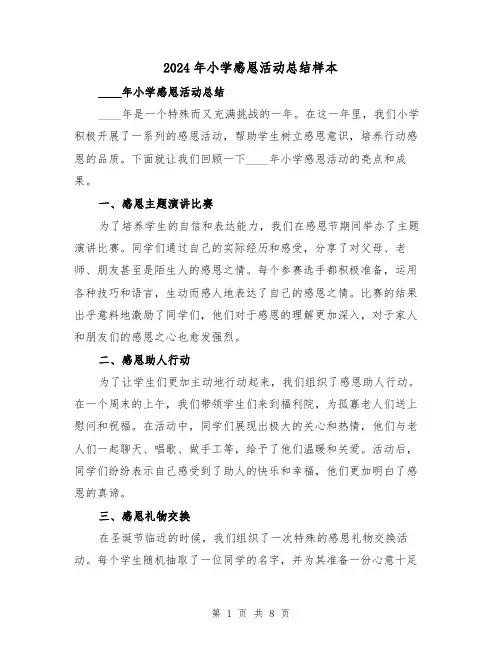 2024年小学感恩活动总结样本

____年小学感恩活动总结

____年是一个特殊而又充满挑战的一年。在这一年里，我们小学积极开展了一系列的感恩活动，帮助学生树立感恩意识，培养行动感恩的品质。下面就让我们回顾一下____年小学感恩活动的亮点和成果。

一、感恩主题演讲比赛

为了培养学生的自信和表达能力，我们在感恩节期间举办了主题演讲比赛。同学们通过自己的实际经历和感受，分享了对父母、老师、朋友甚至是陌生人的感恩之情。每个参赛选手都积极准备，运用各种技巧和语言，生动而感人地表达了自己的感恩之情。比赛的结果出乎意料地激励了同学们，他们对于感恩的理解更加深入，对于家人和朋友们的感恩之心也愈发强烈。

二、感恩助人行动

为了让学生们更加主动地行动起来，我们组织了感恩助人行动。在一个周末的上午，我们带领学生们来到福利院，为孤寡老人们送上慰问和祝福。在活动中，同学们展现出极大的关心和热情，他们与老人们一起聊天、唱歌、做手工等，给予了他们温暖和关爱。活动后，同学们纷纷表示自己感受到了助人的快乐和幸福，他们更加明白了感恩的真谛。

三、感恩礼物交换

在圣诞节临近的时候，我们组织了一次特殊的感恩礼物交换活动。每个学生随机抽取了一位同学的名字，并为其准备一份心意十足

第 1 页 共 8 页